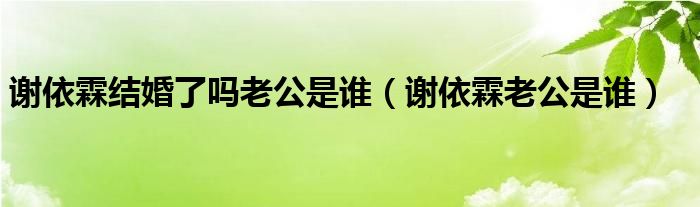 谢依霖结婚了吗老公是谁（谢依霖老公是谁）